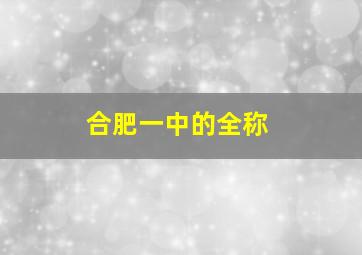 合肥一中的全称